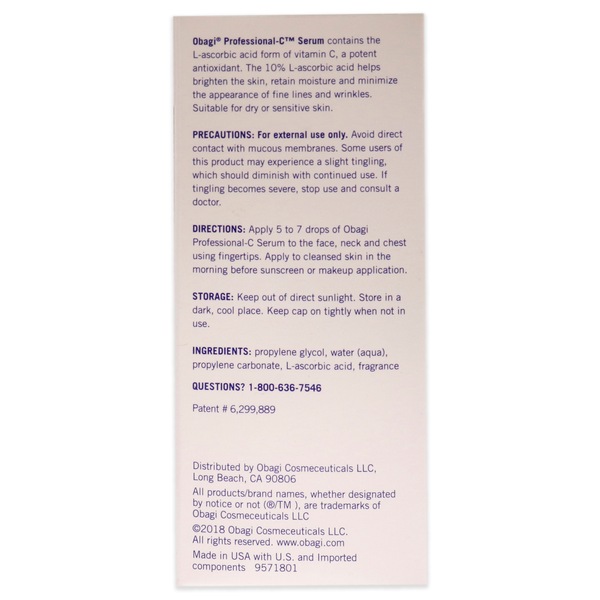 Obagi® Professional-C™ Serum contains the L-ascorbic acid form of vitamin C, a potent antioxidant. The 10% L-ascorbic acid helps brighten the skin, retain moisture and minimize the appearance of fine lines and wrinkles. Suitable for dry or sensitive skin.

PRECAUTIONS: For external use only. Avoid direct contact with mucous membranes. Some users of this product may experience a slight tingling, which should diminish with continued use. If tingling becomes severe, stop use and consult a doctor.

DIRECTIONS: Apply 5 to 7 drops of Obagi Professional-C Serum to the face, neck and chest using fingertips. Apply to cleansed skin in the morning before sunscreen or makeup application.

STORAGE: Keep out of direct sunlight. Store in a dark, cool place. Keep cap on tightly when not in use.

INGREDIENTS: propylene glycol, water (aqua), propylene carbonate, L-ascorbic acid, fragrance

QUESTIONS? 1-800-636-7546

Patent # 6,299,889

Distributed by Obagi Cosmeceuticals LLC, Long Beach, CA 90806

All products/brand names, whether designated by notice or not (®/TM ), are trademarks of Obagi Cosmeceuticals LLC

©2018 Obagi Cosmeceuticals LLC. All rights reserved. www.obagi.com

Made in USA with U.S. and Imported components 9571801